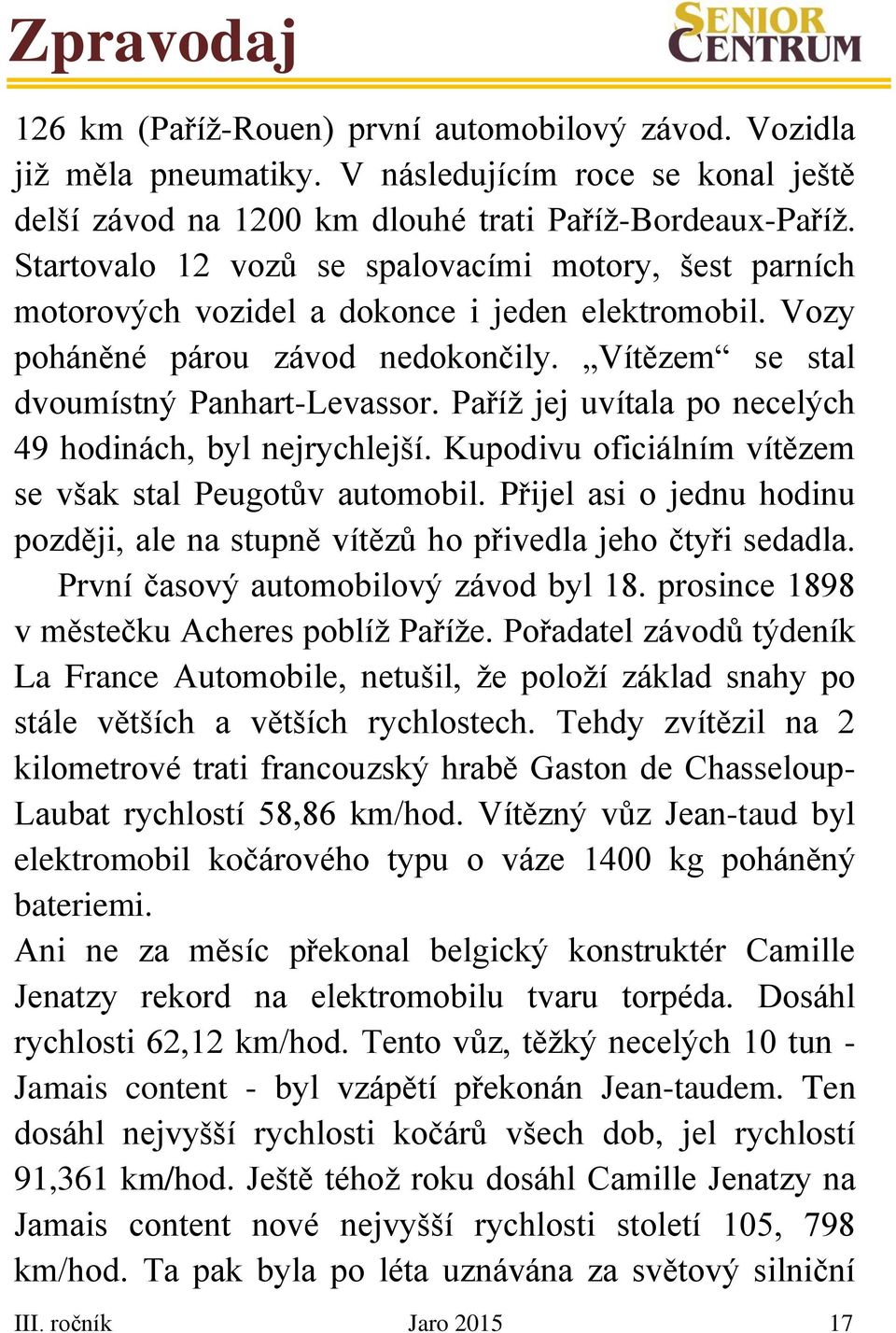 Zpravodaj

SENIOR CENTRUM

126 km (Paříž-Rouen) první automobilový závod. Vozidla již měla pneumatiky. V následujícím roce se konal ještě delší závod na 1200 km dlouhé trati Paříž-Bordeaux-Paříž. Startovalo 12 vozů se spalovacími motory, šest parních motorových vozidel a dokonce i jeden elektromobil. Vozy poháněné párou závod nedokončily. „Vítězem“ se stal dvoumístný Panhart-Levassor. Paříž jej uvítala po necelých 49 hodinách, byl nejrychlejší. Kupodivu oficiálním vítězem se však stal Peugotův automobil. Přijel asi o jednu hodinu později, ale na stupně vítězů ho přivedla jeho čtyři sedadla.

První časový automobilový závod byl 18. prosince 1898 v městečku Acheres poblíž Paříže. Pořadatel závodů týdeník La France Automobile, netušil, že položí základ snahy po stále větších a větších rychlostech. Tehdy zvítězil na 2 kilometrové trati francouzský hrabě Gaston de Chasseloup-Laubat rychlostí 58,86 km/hod. Vítězný vůz Jean-taud byl elektromobil kočárového typu o váze 1400 kg poháněný bateriemi.

Ani ne za měsíc překonal belgický konstruktér Camille Jenatzy rekord na elektromobilu tvaru torpéda. Dosáhl rychlosti 62,12 km/hod. Tento vůz, těžký necelých 10 tun - Jamais content - byl vzápětí překonán Jean-taudem. Ten dosáhl nejvyšší rychlosti kočárů všech dob, jel rychlostí 91,361 km/hod. Ještě téhož roku dosáhl Camille Jenatzy na Jamais content nové nejvyšší rychlosti století 105, 798 km/hod. Ta pak byla po léta uznávána za světový silniční

III. ročník Jaro 2015 17